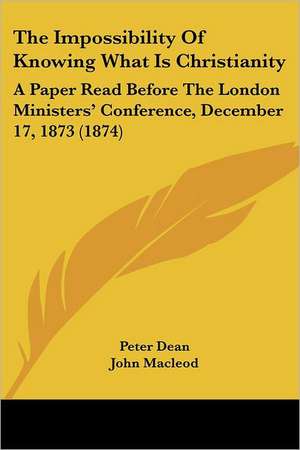 The Impossibility Of Knowing What Is Christianity

A Paper Read Before The London Ministers' Conference, December 17, 1873 (1874)

Peter Dean
John Macleod